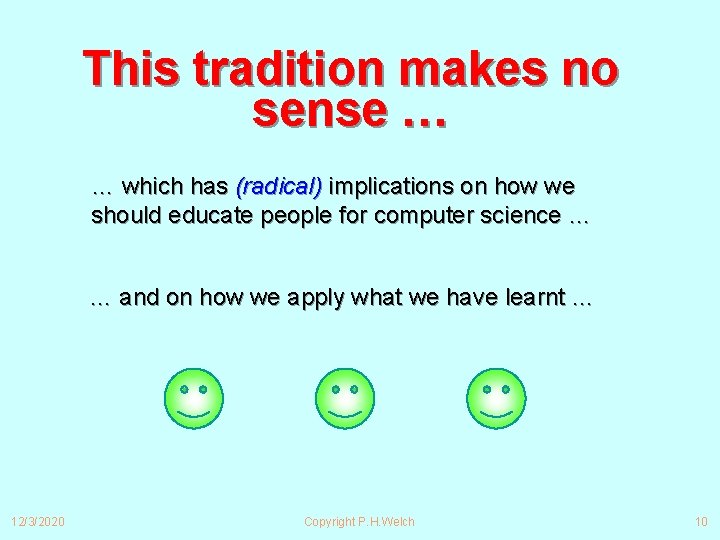 This tradition makes no sense …

… which has (radical) implications on how we should educate people for computer science …

… and on how we apply what we have learnt …

12/3/2020

Copyright P.H.Welch

10